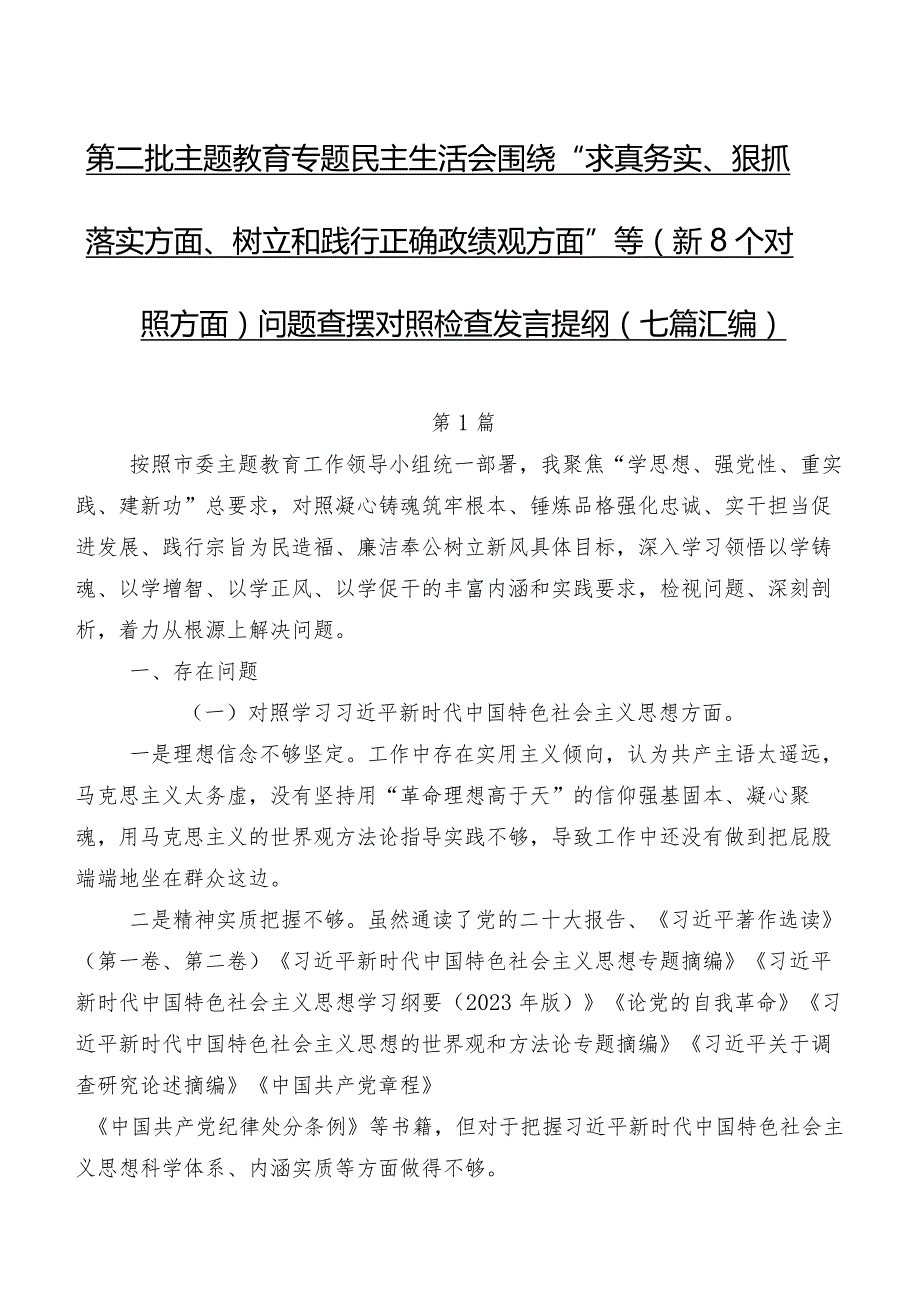 第二批主题教育专题民主生活会围绕“求真务实、狠抓落实方面、树立和践行正确政绩观方面”等（新8个对照方面）问题查摆对照检查发言提纲（七篇汇编）

第1篇

按照市委主题教育工作领导小组统一部署，我聚焦“学思想、强党性、重实践、建新功”总要求，对照凝心铸魂筑牢根本、锤炼品格强化忠诚、实干担当促进发展、践行宗旨为民造福、廉洁奉公树立新风具体目标，深入学习领悟以学铸魂、以学增智、以学正风、以学促干的丰富内涵和实践要求，检视问题、深刻剖析，着力从根源上解决问题。

一、存在问题

（一）对照学习习近平新时代中国特色社会主义思想方面。

一是理想信念不够坚定。工作中存在实用主义倾向，认为共产主语太遥远，马克思主义太务虚，没有坚持用“革命理想高于天”的信仰强基固本、凝心聚魂，用马克思主义的世界观方法论指导实践不够，导致工作中还没有做到把屁股端端地坐在群众这边。

二是精神实质把握不够。虽然通读了党的二十大报告、《习近平著作选读》（第一卷、第二卷）《习近平新时代中国特色社会主义思想专题摘编》《习近平新时代中国特色社会主义思想学习纲要（2023年版）》《论党的自我革命》《习近平新时代中国特色社会主义思想的世界观和方法论专题摘编》《习近平关于调查研究论述摘编》《中国共产党章程》
《中国共产党纪律处分条例》等书籍，但对于把握习近平新时代中国特色社会主义思想科学体系、内涵实质等方面做得不够。